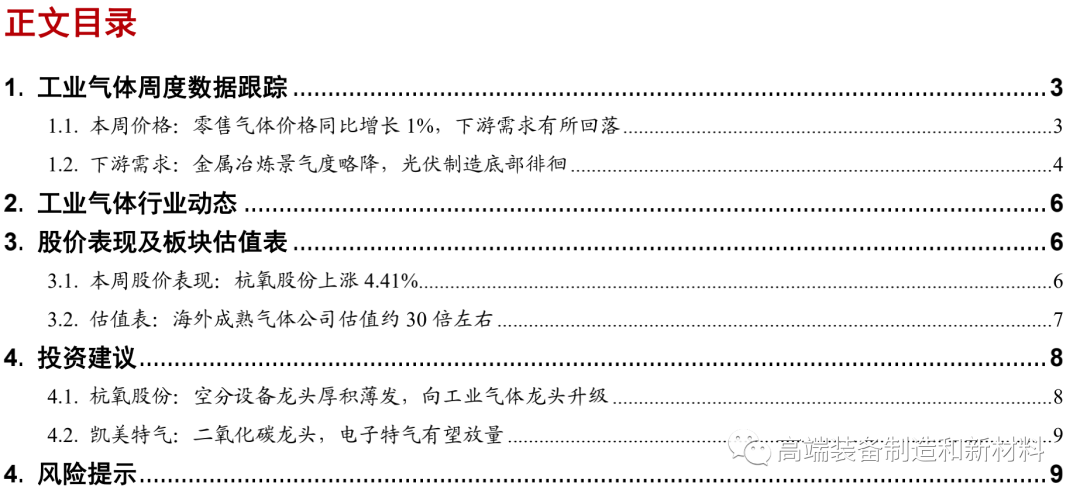 正文目录

1. 工业气体周度数据跟踪 3

1.1. 本周价格：零售气体价格同比增长1%，下游需求有所回落 3

1.2. 下游需求：金属冶炼景气度略降，光伏制造底部徘徊 4

2. 工业气体行业动态 6

3. 股价表现及板块估值表 6

3.1. 本周股价表现：杭氧股份上涨4.41% 6

3.2. 估值表：海外成熟气体公司估值约30倍左右 7

4. 投资建议 8

4.1. 杭氧股份：空分设备龙头厚积薄发，向工业气体龙头升级 8

4.2. 凯美特气：二氧化碳龙头，电子特气有望放量 9

4. 风险提示 9

高端装备制造和新材料